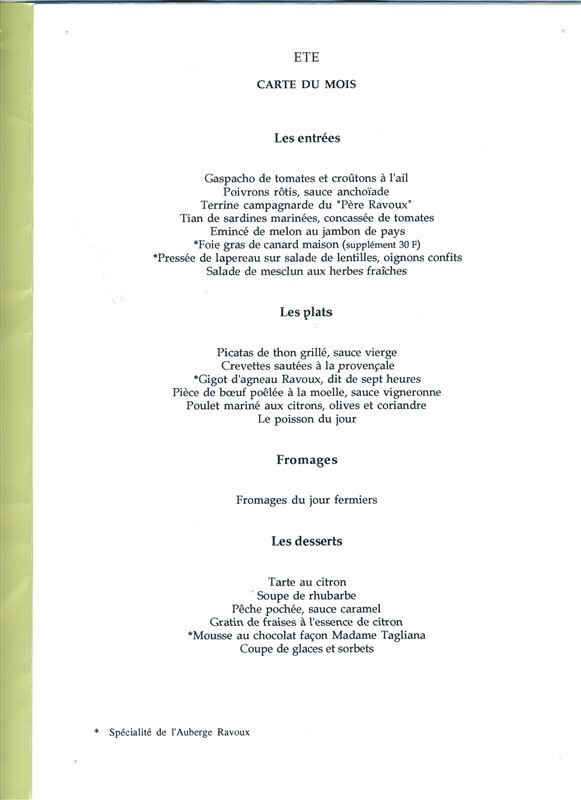 ETE

CARTE DU MOIS

Les entrées

Gaspacho de tomates et croûtons à l'ail
Poivrons rôtis, sauce anchoïade
Terrine campagnarde du "Père Ravoux"
Tian de sardines marinées, concassée de tomates
Emincé de melon au jambon de pays
*Foie gras de canard maison (supplément 30 F)
*Pressée de lapereau sur salade de lentilles, oignons confits
Salade de mesclun aux herbes fraîches

Les plats

Picatas de thon grillé, sauce vierge
Crevettes sautées à la provençale
*Gigot d'agneau Ravoux, dit de sept heures
Pièce de bœuf poêlée à la moelle, sauce vigneronne
Poulet mariné aux citrons, olives et coriandre
Le poisson du jour

Fromages

Fromages du jour fermiers

Les desserts

Tarte au citron
Soupe de rhubarbe
Pêche pochée, sauce caramel
Gratin de fraises à l'essence de citron
*Mousse au chocolat façon Madame Tagliana
Coupe de glaces et sorbets

* Spécialité de l'Auberge Ravoux